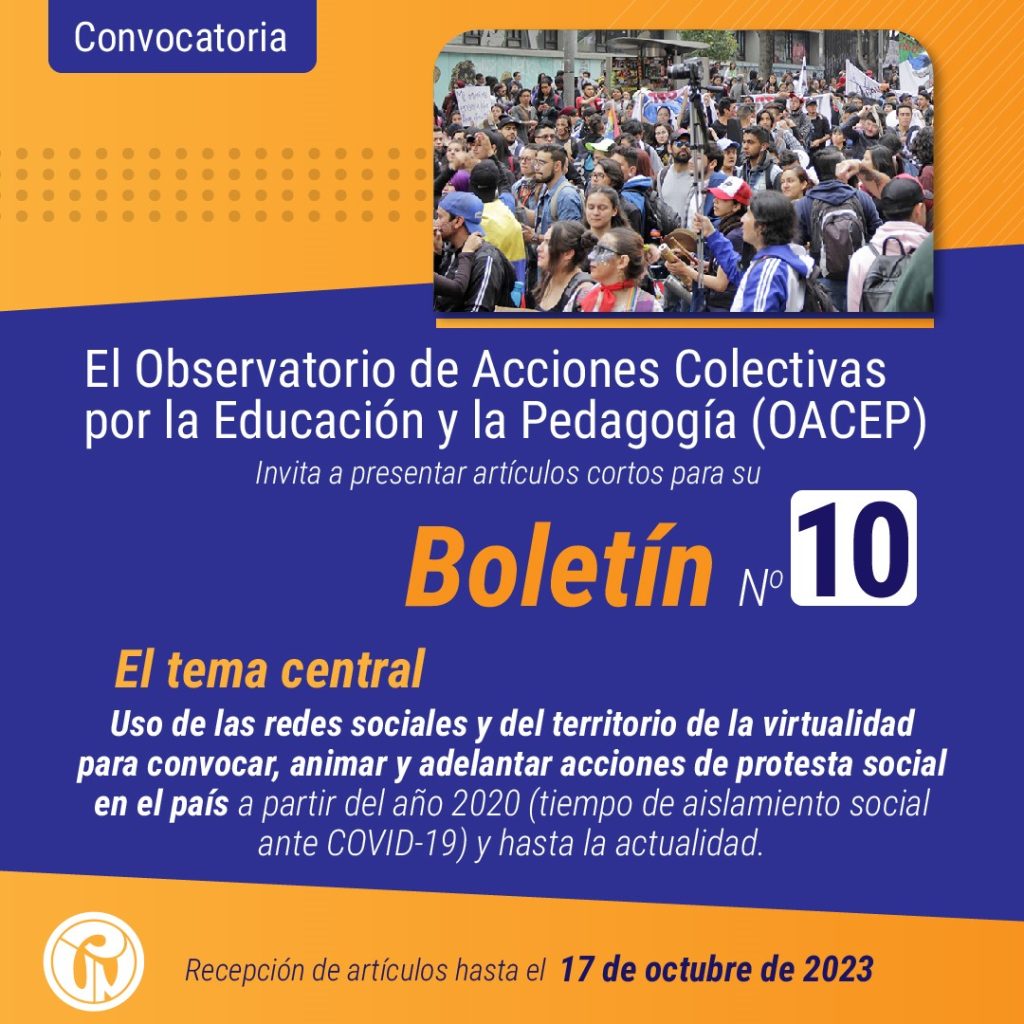 Convocatoria

El Observatorio de Acciones Colectivas por la Educación y la Pedagogía (OACEP)

Invita a presentar artículos cortos para su

Boletín Nº 10

El tema central

Uso de las redes sociales y del territorio de la virtualidad para convocar, animar y adelantar acciones de protesta social en el país a partir del año 2020 (tiempo de aislamiento social ante COVID-19) y hasta la actualidad.

Recepción de artículos hasta el 17 de octubre de 2023